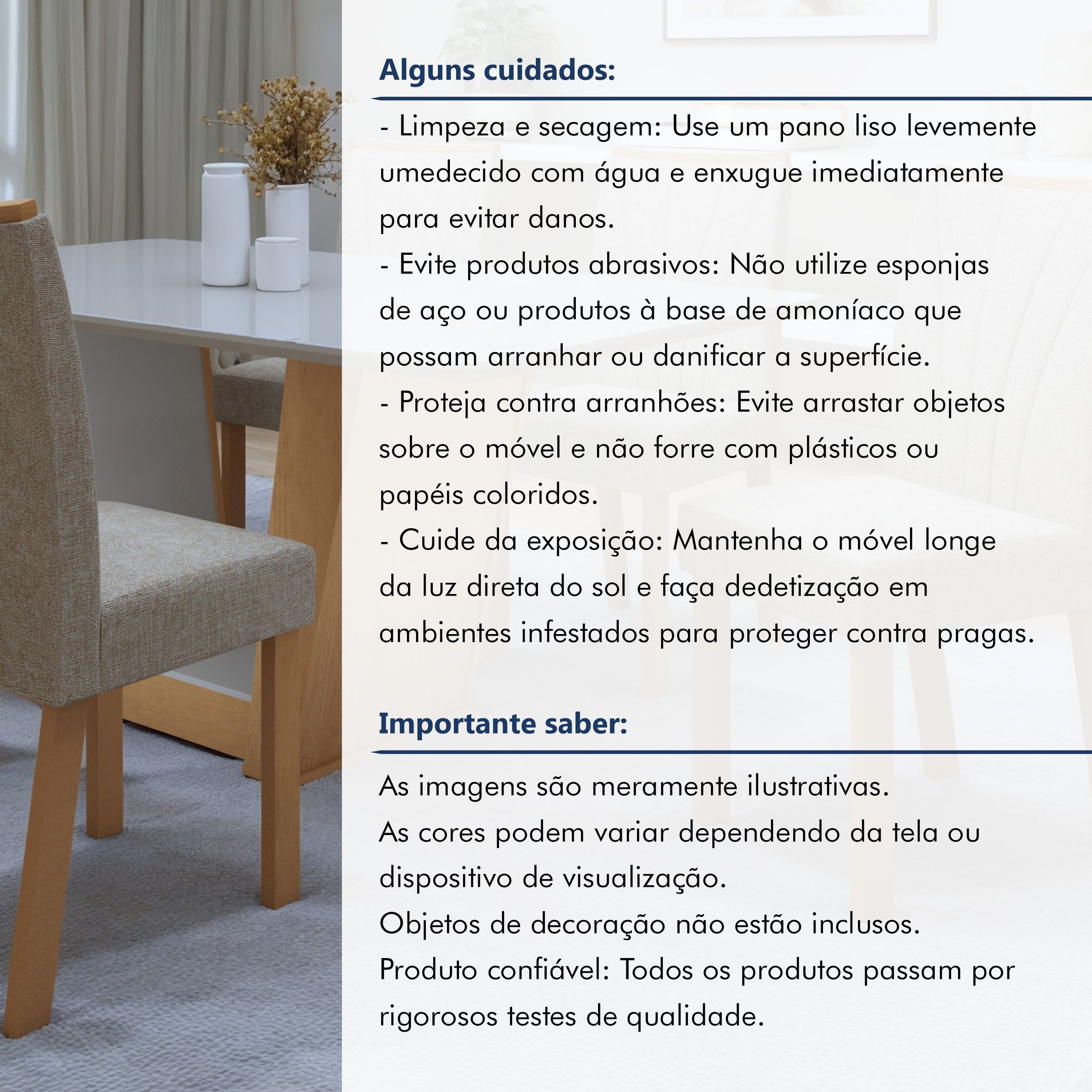 Alguns cuidados:

- Limpeza e secagem: Use um pano liso levemente umedecido com água e enxugue imediatamente para evitar danos.
- Evite produtos abrasivos: Não utilize esponjas de aço ou produtos à base de amoníaco que possam arranhar ou danificar a superfície.
- Proteja contra arranhões: Evite arrastar objetos sobre o móvel e não forre com plásticos ou papéis coloridos.
- Cuide da exposição: Mantenha o móvel longe da luz direta do sol e faça dedetização em ambientes infestados para proteger contra pragas.

Importante saber:

As imagens são meramente ilustrativas.
As cores podem variar dependendo da tela ou dispositivo de visualização.
Objetos de decoração não estão inclusos.
Produto confiável: Todos os produtos passam por rigorosos testes de qualidade.